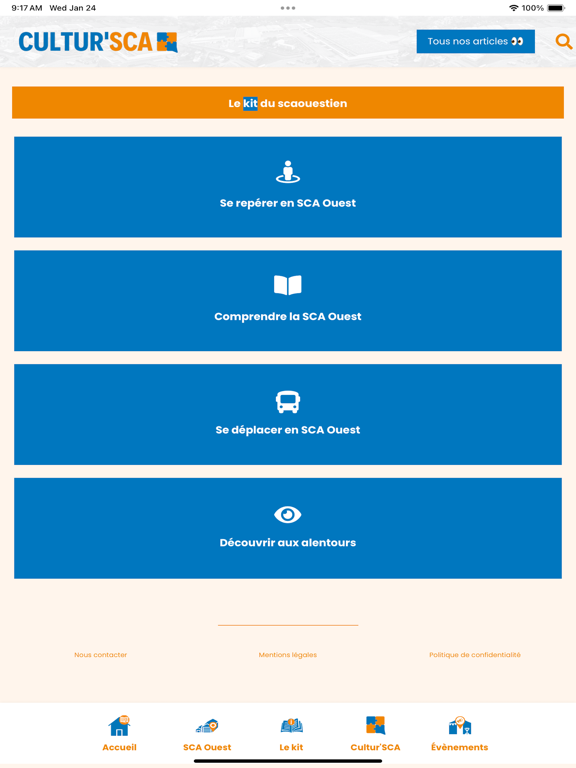 9:17 AM Wed Jan 24
100%

CULTUR'SCA

Tous nos articles 👀

Le kit du scaouestien

Se repérer en SCA Ouest

Comprendre la SCA Ouest

Se déplacer en SCA Ouest

Découvrir aux alentours

Nous contacter

Mentions légales

Politique de confidentialité

Accueil

SCA Ouest

Le kit

Cultur'SCA

Évènements